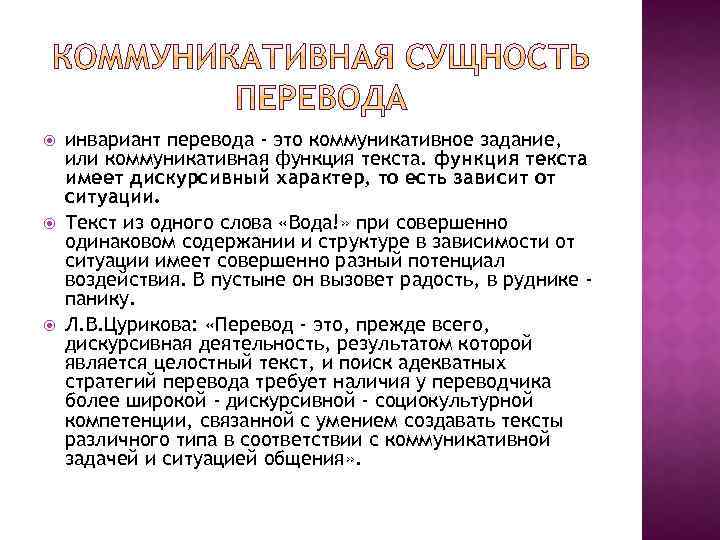 КОММУНИКАТИВНАЯ СУЩНОСТЬ ПЕРЕВОДА

инвариант перевода - это коммуникативное задание, или коммуникативная функция текста. функция текста имеет дискурсивный характер, то есть зависит от ситуации.

Текст из одного слова «Вода!» при совершенно одинаковом содержании и структуре в зависимости от ситуации имеет совершенно разный потенциал воздействия. В пустыне он вызовет радость, в руднике - панику.

Л.В.Цурикова: «Перевод - это, прежде всего, дискурсивная деятельность, результатом которой является целостный текст, и поиск адекватных стратегий перевода требует наличия у переводчика более широкой - дискурсивной - социокультурной компетенции, связанной с умением создавать тексты различного типа в соответствии с коммуникативной задачей и ситуацией общения».